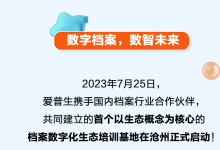 数字档案，数智未来

2023年7月25日，
爱普生携手国内档案行业合作伙伴，
共同建立的首个以生态概念为核心的
档案数字化生态培训基地在沧州正式启动！